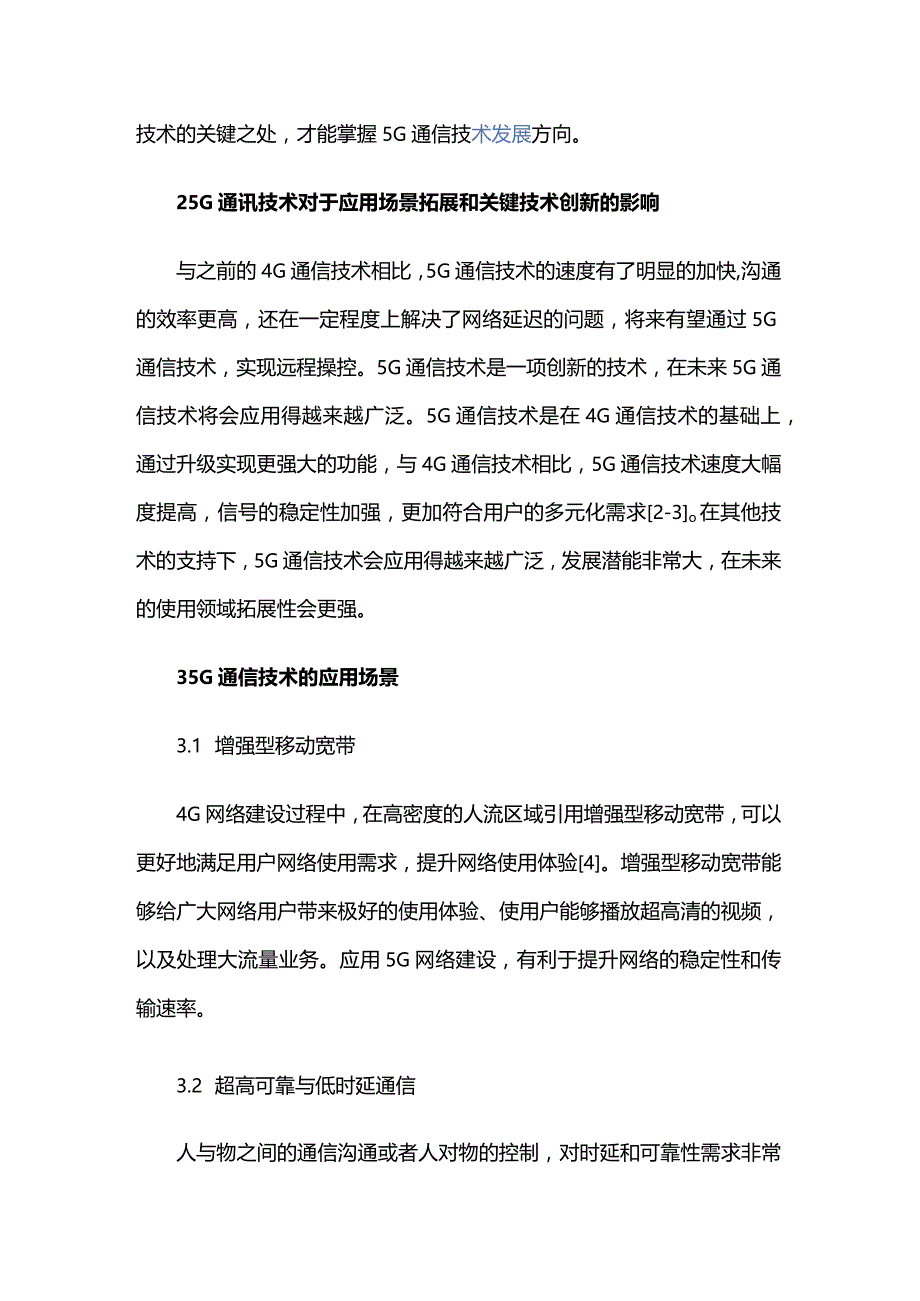 技术的关键之处，才能掌握5G通信技术发展方向。

25G通讯技术对于应用场景拓展和关键技术创新的影响

与之前的4G通信技术相比，5G通信技术的速度有了明显的加快,沟通的效率更高，还在一定程度上解决了网络延迟的问题，将来有望通过5G通信技术，实现远程操控。5G通信技术是一项创新的技术，在未来5G通信技术将会应用得越来越广泛。5G通信技术是在4G通信技术的基础上，通过升级实现更强大的功能，与4G通信技术相比，5G通信技术速度大幅度提高，信号的稳定性加强，更加符合用户的多元化需求[2-3]。在其他技术的支持下，5G通信技术会应用得越来越广泛，发展潜能非常大，在未来的使用领域拓展性会更强。

35G通信技术的应用场景

3.1 增强型移动宽带

4G网络建设过程中，在高密度的人流区域引用增强型移动宽带，可以更好地满足用户网络使用需求，提升网络使用体验[4]。增强型移动宽带能够给广大网络用户带来极好的使用体验、使用户能够播放超高清的视频，以及处理大流量业务。应用5G网络建设，有利于提升网络的稳定性和传输速率。

3.2 超高可靠与低时延通信

人与物之间的通信沟通或者人对物的控制，对时延和可靠性需求非常